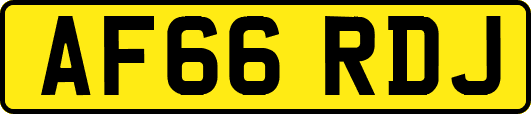 AF66 RDJ